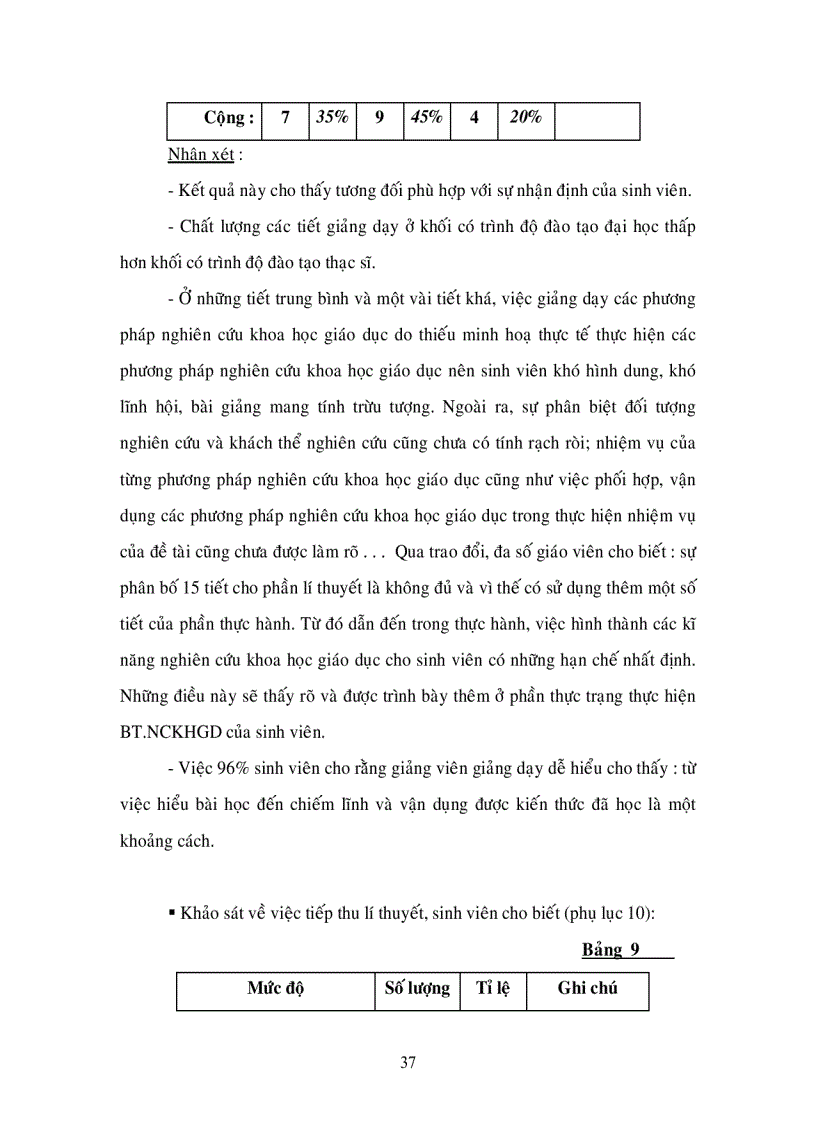 | Cộng : | 7 | 35% | 9 | 45% | 4 | 20% |  |
|---|---|---|---|---|---|---|---|

Nhận xét :

- Kết quả này cho thấy tương đối phù hợp với sự nhận định của sinh viên.

- Chất lượng các tiết giảng dạy ở khối có trình độ đào tạo đại học thấp hơn khối có trình độ đào tạo thạc sĩ.

- Ở những tiết trung bình và một vài tiết khá, việc giảng dạy các phương pháp nghiên cứu khoa học giáo dục do thiếu minh hoạ thực tế thực hiện các phương pháp nghiên cứu khoa học giáo dục nên sinh viên khó hình dung, khó lĩnh hội, bài giảng mang tính trừu tượng. Ngoài ra, sự phân biệt đối tượng nghiên cứu và khách thể nghiên cứu cũng chưa có tính rạch ròi; nhiệm vụ của từng phương pháp nghiên cứu khoa học giáo dục cũng như việc phối hợp, vận dụng các phương pháp nghiên cứu khoa học giáo dục trong thực hiện nhiệm vụ của đề tài cũng chưa được làm rõ . . . Qua trao đổi, đa số giáo viên cho biết : sự phân bố 15 tiết cho phần lí thuyết là không đủ và vì thế có sử dụng thêm một số tiết của phần thực hành. Từ đó dẫn đến trong thực hành, việc hình thành các kĩ năng nghiên cứu khoa học giáo dục cho sinh viên có những hạn chế nhất định. Những điều này sẽ thấy rõ và được trình bày thêm ở phần thực trạng thực hiện BT.NCKHGD của sinh viên.

- Việc 96% sinh viên cho rằng giảng viên giảng dạy dễ hiểu cho thấy : từ việc hiểu bài học đến chiếm lĩnh và vận dụng được kiến thức đã học là một khoảng cách.

▪ Khảo sát về việc tiếp thu lí thuyết, sinh viên cho biết (phụ lục 10):

Bảng 9

| Mức độ | Số lượng | Tỉ lệ | Ghi chú |
|---|---|---|---|

37